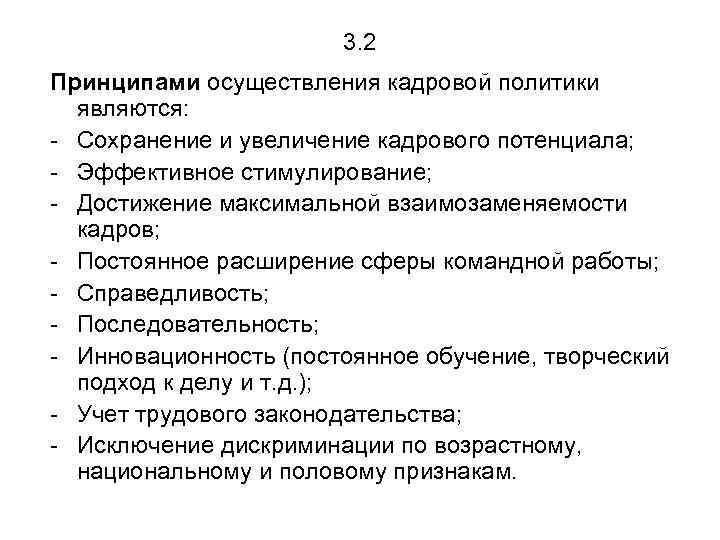 3.2

Принципами осуществления кадровой политики являются:
- Сохранение и увеличение кадрового потенциала;
- Эффективное стимулирование;
- Достижение максимальной взаимозаменяемости кадров;
- Постоянное расширение сферы командной работы;
- Справедливость;
- Последовательность;
- Инновационность (постоянное обучение, творческий подход к делу и т.д.);
- Учет трудового законодательства;
- Исключение дискриминации по возрастному, национальному и половому признакам.